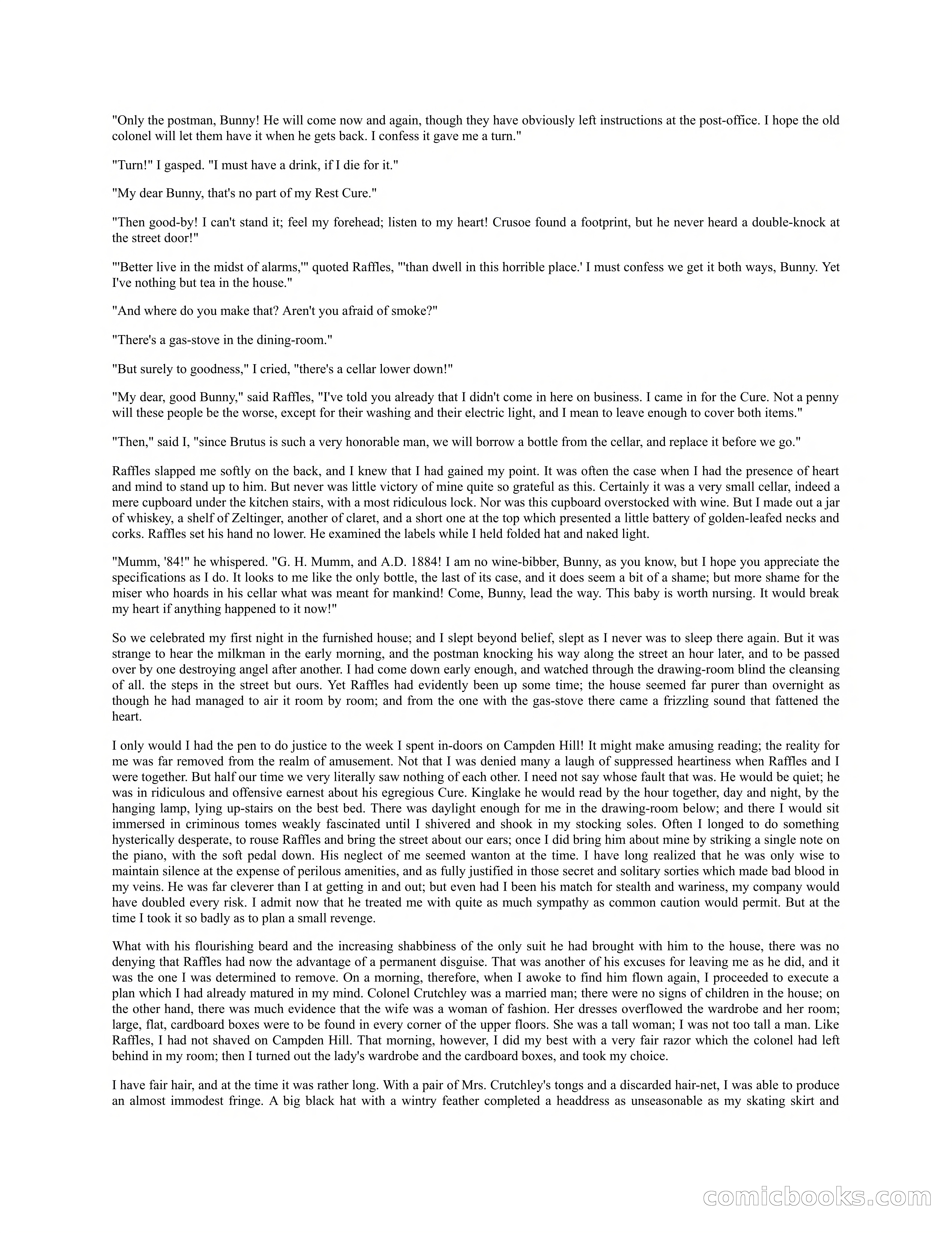 "Only the postman, Bunny! He will come now and again, though they have obviously left instructions at the post-office. I hope the old colonel will let them have it when he gets back. I confess it gave me a turn."

"Turn!" I gasped. "I must have a drink, if I die for it."

"My dear Bunny, that's no part of my Rest Cure."

"Then good-by! I can't stand it; feel my forehead; listen to my heart! Crusoe found a footprint, but he never heard a double-knock at the street door!"

"'Better live in the midst of alarms,'" quoted Raffles, "'than dwell in this horrible place.' I must confess we get it both ways, Bunny. Yet I've nothing but tea in the house."

"And where do you make that? Aren't you afraid of smoke?"

"There's a gas-stove in the dining-room."

"But surely to goodness," I cried, "there's a cellar lower down!"

"My dear, good Bunny," said Raffles, "I've told you already that I didn't come in here on business. I came in for the Cure. Not a penny will these people be the worse, except for their washing and their electric light, and I mean to leave enough to cover both items."

"Then," said I, "since Brutus is such a very honorable man, we will borrow a bottle from the cellar, and replace it before we go."

Raffles slapped me softly on the back, and I knew that I had gained my point. It was often the case when I had the presence of heart and mind to stand up to him. But never was little victory of mine quite so grateful as this. Certainly it was a very small cellar, indeed a mere cupboard under the kitchen stairs, with a most ridiculous lock. Nor was this cupboard overstocked with wine. But I made out a jar of whiskey, a shelf of Zeltinger, another of claret, and a short one at the top which presented a little battery of golden-leafed necks and corks. Raffles set his hand no lower. He examined the labels while I held folded hat and naked light.

"Mumm, '84!" he whispered. "G. H. Mumm, and A.D. 1884! I am no wine-bibber, Bunny, as you know, but I hope you appreciate the specifications as I do. It looks to me like the only bottle, the last of its case, and it does seem a bit of a shame; but more shame for the miser who hoards in his cellar what was meant for mankind! Come, Bunny, lead the way. This baby is worth nursing. It would break my heart if anything happened to it now!"

So we celebrated my first night in the furnished house; and I slept beyond belief, slept as I never was to sleep there again. But it was strange to hear the milkman in the early morning, and the postman knocking his way along the street an hour later, and to be passed over by one destroying angel after another. I had come down early enough, and watched through the drawing-room blind the cleansing of all. the steps in the street but ours. Yet Raffles had evidently been up some time; the house seemed far purer than overnight as though he had managed to air it room by room; and from the one with the gas-stove there came a frizzling sound that fattened the heart.

I only would I had the pen to do justice to the week I spent in-doors on Campden Hill! It might make amusing reading; the reality for me was far removed from the realm of amusement. Not that I was denied many a laugh of suppressed heartiness when Raffles and I were together. But half our time we very literally saw nothing of each other. I need not say whose fault that was. He would be quiet; he was in ridiculous and offensive earnest about his egregious Cure. Kinglake he would read by the hour together, day and night, by the hanging lamp, lying up-stairs on the best bed. There was daylight enough for me in the drawing-room below; and there I would sit immersed in criminous tomes weakly fascinated until I shivered and shook in my stocking soles. Often I longed to do something hysterically desperate, to rouse Raffles and bring the street about our ears; once I did bring him about mine by striking a single note on the piano, with the soft pedal down. His neglect of me seemed wanton at the time. I have long realized that he was only wise to maintain silence at the expense of perilous amenities, and as fully justified in those secret and solitary sorties which made bad blood in my veins. He was far cleverer than I at getting in and out; but even had I been his match for stealth and wariness, my company would have doubled every risk. I admit now that he treated me with quite as much sympathy as common caution would permit. But at the time I took it so badly as to plan a small revenge.

What with his flourishing beard and the increasing shabbiness of the only suit he had brought with him to the house, there was no denying that Raffles had now the advantage of a permanent disguise. That was another of his excuses for leaving me as he did, and it was the one I was determined to remove. On a morning, therefore, when I awoke to find him flown again, I proceeded to execute a plan which I had already matured in my mind. Colonel Crutchley was a married man; there were no signs of children in the house; on the other hand, there was much evidence that the wife was a woman of fashion. Her dresses overflowed the wardrobe and her room; large, flat, cardboard boxes were to be found in every corner of the upper floors. She was a tall woman; I was not too tall a man. Like Raffles, I had not shaved on Campden Hill. That morning, however, I did my best with a very fair razor which the colonel had left behind in my room; then I turned out the lady's wardrobe and the cardboard boxes, and took my choice.

I have fair hair, and at the time it was rather long. With a pair of Mrs. Crutchley's tongs and a discarded hair-net, I was able to produce an almost immodest fringe. A big black hat with a wintry feather completed a headdress as unseasonable as my skating skirt and

comicbooks.com